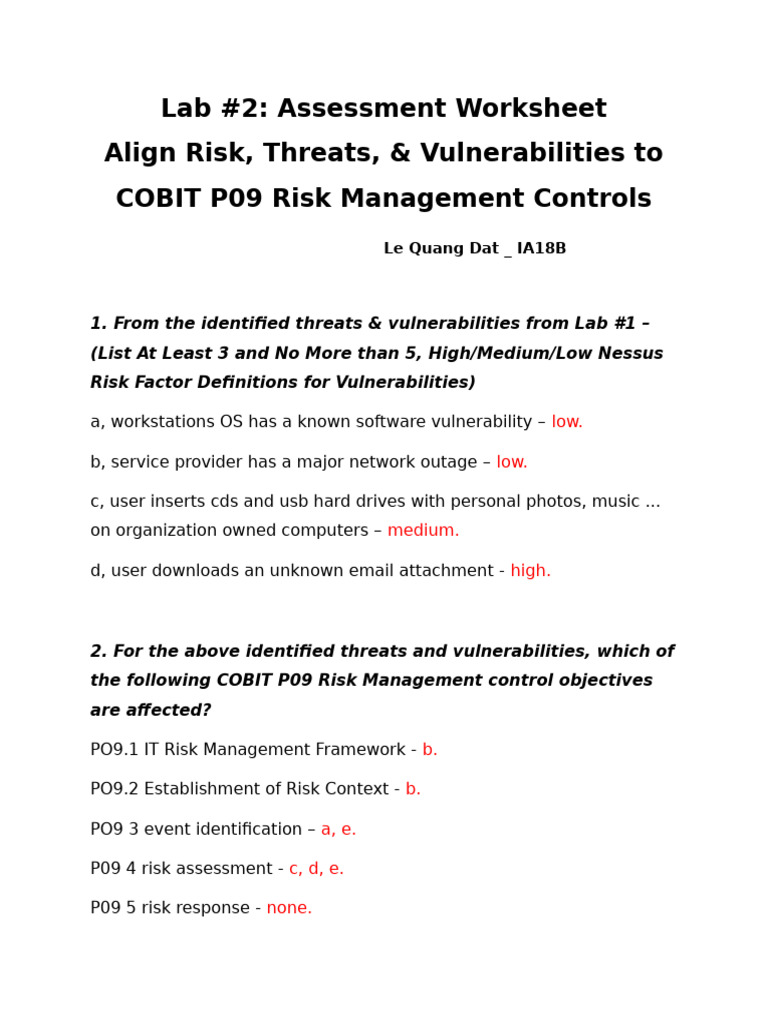 Lab #2: Assessment Worksheet
Align Risk, Threats, & Vulnerabilities to
COBIT P09 Risk Management Controls

Le Quang Dat _ IA18B

1. From the identified threats & vulnerabilities from Lab #1 – (List At Least 3 and No More than 5, High/Medium/Low Nessus Risk Factor Definitions for Vulnerabilities)

a, workstations OS has a known software vulnerability – low.

b, service provider has a major network outage – low.

c, user inserts cds and usb hard drives with personal photos, music ... on organization owned computers – medium.

d, user downloads an unknown email attachment - high.

2. For the above identified threats and vulnerabilities, which of the following COBIT P09 Risk Management control objectives are affected?

PO9.1 IT Risk Management Framework - b.

PO9.2 Establishment of Risk Context - b.

PO9 3 event identification – a, e.

P09 4 risk assessment - c, d, e.

P09 5 risk response - none.